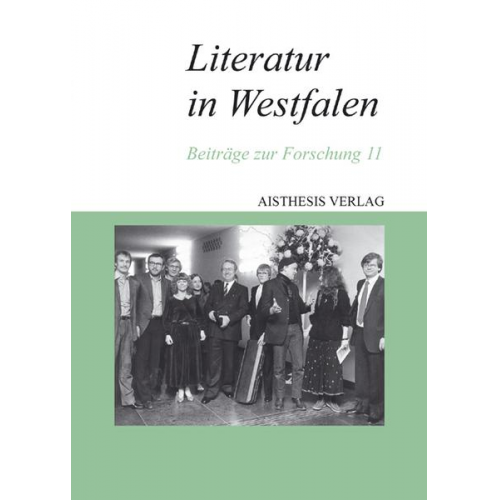 Literatur in Westfalen

Beiträge zur Forschung 11

AISTHESIS VERLAG